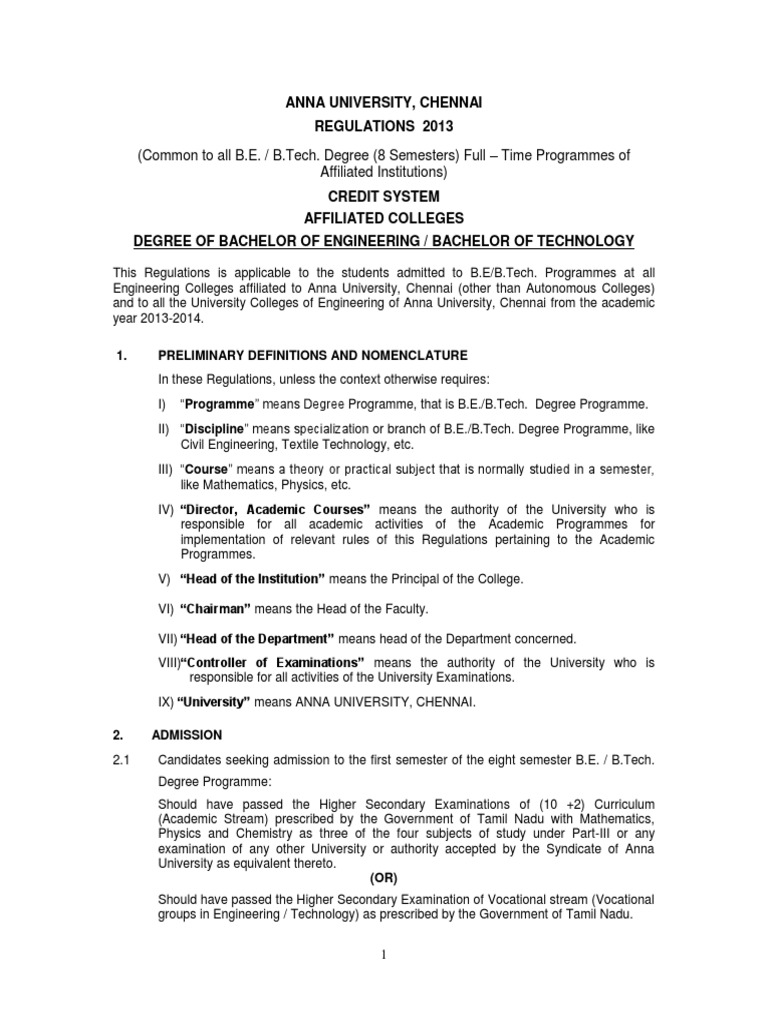 ANNA UNIVERSITY, CHENNAI

REGULATIONS 2013

(Common to all B.E. / B.Tech. Degree (8 Semesters) Full – Time Programmes of Affiliated Institutions)

CREDIT SYSTEM

AFFILIATED COLLEGES

DEGREE OF BACHELOR OF ENGINEERING / BACHELOR OF TECHNOLOGY

This Regulations is applicable to the students admitted to B.E/B.Tech. Programmes at all Engineering Colleges affiliated to Anna University, Chennai (other than Autonomous Colleges) and to all the University Colleges of Engineering of Anna University, Chennai from the academic year 2013-2014.

1. PRELIMINARY DEFINITIONS AND NOMENCLATURE

In these Regulations, unless the context otherwise requires:

I) "Programme" means Degree Programme, that is B.E./B.Tech. Degree Programme.

II) "Discipline" means specialization or branch of B.E./B.Tech. Degree Programme, like Civil Engineering, Textile Technology, etc.

III) "Course" means a theory or practical subject that is normally studied in a semester, like Mathematics, Physics, etc.

IV) "Director, Academic Courses" means the authority of the University who is responsible for all academic activities of the Academic Programmes for implementation of relevant rules of this Regulations pertaining to the Academic Programmes.

V) "Head of the Institution" means the Principal of the College.

VI) "Chairman" means the Head of the Faculty.

VII) "Head of the Department" means head of the Department concerned.

VIII)"Controller of Examinations" means the authority of the University who is responsible for all activities of the University Examinations.

IX) "University" means ANNA UNIVERSITY, CHENNAI.

2. ADMISSION

2.1 Candidates seeking admission to the first semester of the eight semester B.E. / B.Tech. Degree Programme:

Should have passed the Higher Secondary Examinations of (10 +2) Curriculum (Academic Stream) prescribed by the Government of Tamil Nadu with Mathematics, Physics and Chemistry as three of the four subjects of study under Part-III or any examination of any other University or authority accepted by the Syndicate of Anna University as equivalent thereto.

(OR)

Should have passed the Higher Secondary Examination of Vocational stream (Vocational groups in Engineering / Technology) as prescribed by the Government of Tamil Nadu.

1